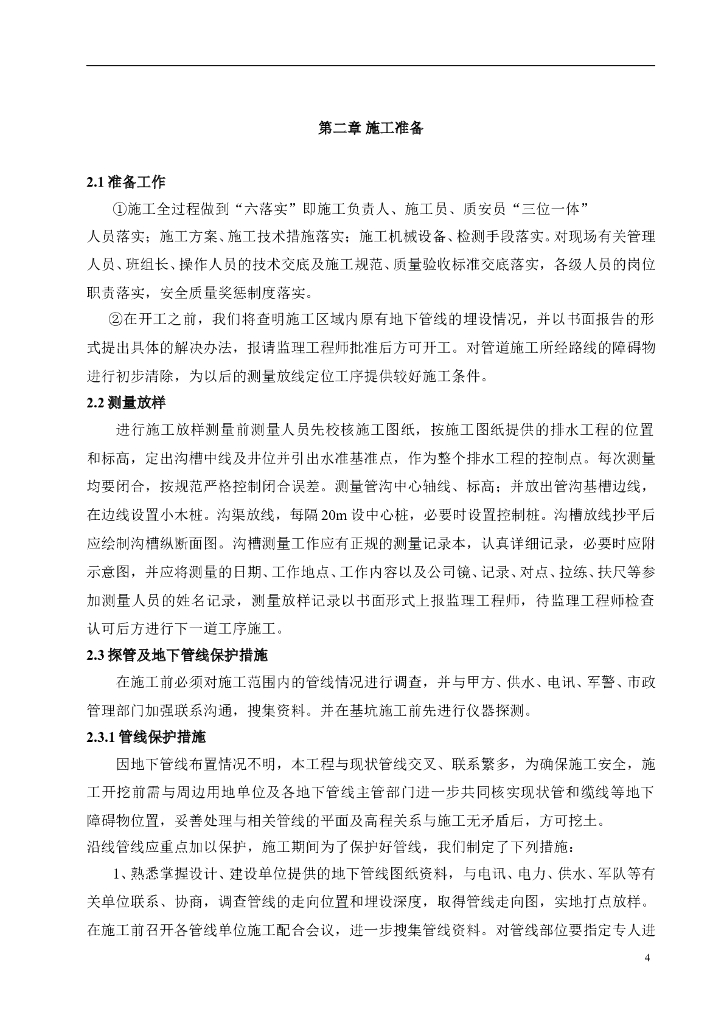 第二章 施工准备

2.1 准备工作

①施工全过程做到“六落实”即施工负责人、施工员、质安员“三位一体”人员落实；施工方案、施工技术措施落实；施工机械设备、检测手段落实。对现场有关管理人员、班组长、操作人员的技术交底及施工规范、质量验收标准交底落实，各级人员的岗位职责落实，安全质量奖惩制度落实。

②在开工之前，我们将查明施工区域内原有地下管线的埋设情况，并以书面报告的形式提出具体的解决办法，报请监理工程师批准后方可开工。对管道施工所经路线的障碍物进行初步清除，为以后的测量放线定位工序提供较好施工条件。

2.2 测量放样

进行施工放样测量前测量人员先校核施工图纸，按施工图纸提供的排水工程的位置和标高，定出沟槽中线及井位并引出水准基准点，作为整个排水工程的控制点。每次测量均要闭合，按规范严格控制闭合误差。测量管沟中心轴线、标高；并放出管沟基槽边线，在边线设置小木桩。沟渠放线，每隔 20m 设中心桩，必要时设置控制桩。沟槽放线抄平后应绘制沟槽纵断面图。沟槽测量工作应有正规的测量记录本，认真详细记录，必要时应附示意图，并应将测量的日期、工作地点、工作内容以及公司镜、记录、对点、拉练、扶尺等参加测量人员的姓名记录，测量放样记录以书面形式上报监理工程师，待监理工程师检查认可后方进行下一道工序施工。

2.3 探管及地下管线保护措施

在施工前必须对施工范围内的管线情况进行调查，并与甲方、供水、电讯、军警、市政管理部门加强联系沟通，搜集资料。并在基坑施工前先进行仪器探测。

2.3.1 管线保护措施

因地下管线布置情况不明，本工程与现状管线交叉、联系繁多，为确保施工安全，施工开挖前需与周边用地单位及各地下管线主管部门进一步共同核实现状管和缆线等地下障碍物位置，妥善处理与相关管线的平面及高程关系与施工无矛盾后，方可挖土。

沿线管线应重点加以保护，施工期间为了保护好管线，我们制定了下列措施：

1、熟悉掌握设计、建设单位提供的地下管线图纸资料，与电讯、电力、供水、军队等有关单位联系、协商，调查管线的走向位置和埋设深度，取得管线走向图，实地打点放样。在施工前召开各管线单位施工配合会议，进一步搜集管线资料。对管线部位要指定专人进

4